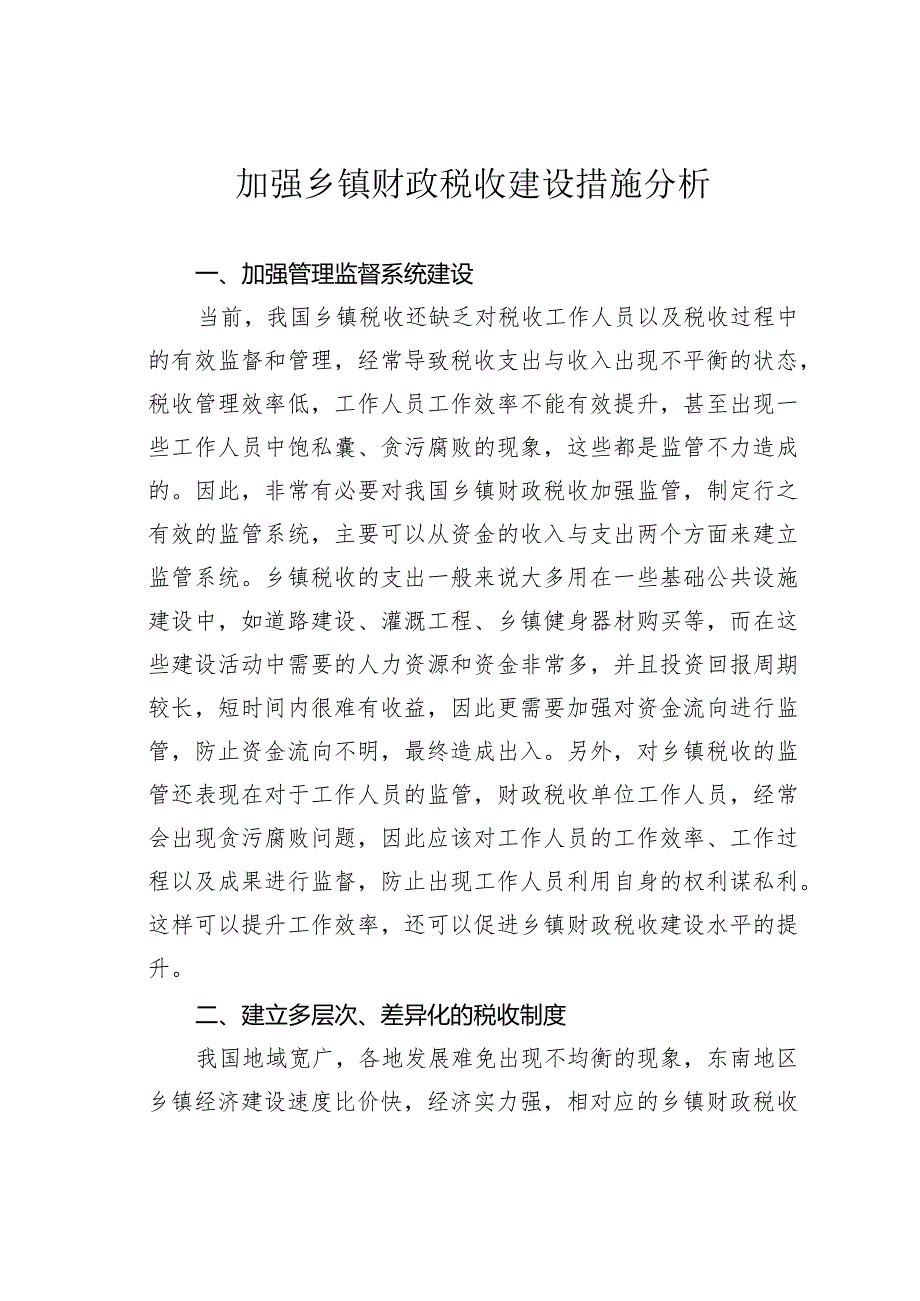 加强乡镇财政税收建设措施分析

一、加强管理监督系统建设

当前，我国乡镇税收还缺乏对税收工作人员以及税收过程中的有效监督和管理，经常导致税收支出与收入出现不平衡的状态，税收管理效率低，工作人员工作效率不能有效提升，甚至出现一些工作人员中饱私囊、贪污腐败的现象，这些都是监管不力造成的。因此，非常有必要对我国乡镇财政税收加强监管，制定行之有效的监管系统，主要可以从资金的收入与支出两个方面来建立监管系统。乡镇税收的支出一般来说大多用在一些基础公共设施建设中，如道路建设、灌溉工程、乡镇健身器材购买等，而在这些建设活动中需要的人力资源和资金非常多，并且投资回报周期较长，短时间内很难有收益，因此更需要加强对资金流向进行监管，防止资金流向不明，最终造成出入。另外，对乡镇税收的监管还表现在对于工作人员的监管，财政税收单位工作人员，经常会出现贪污腐败问题，因此应该对工作人员的工作效率、工作过程以及成果进行监督，防止出现工作人员利用自身的权利谋私利。这样可以提升工作效率，还可以促进乡镇财政税收建设水平的提升。

二、建立多层次、差异化的税收制度

我国地域宽广，各地发展难免出现不均衡的现象，东南地区乡镇经济建设速度比价快，经济实力强，相对应的乡镇财政税收